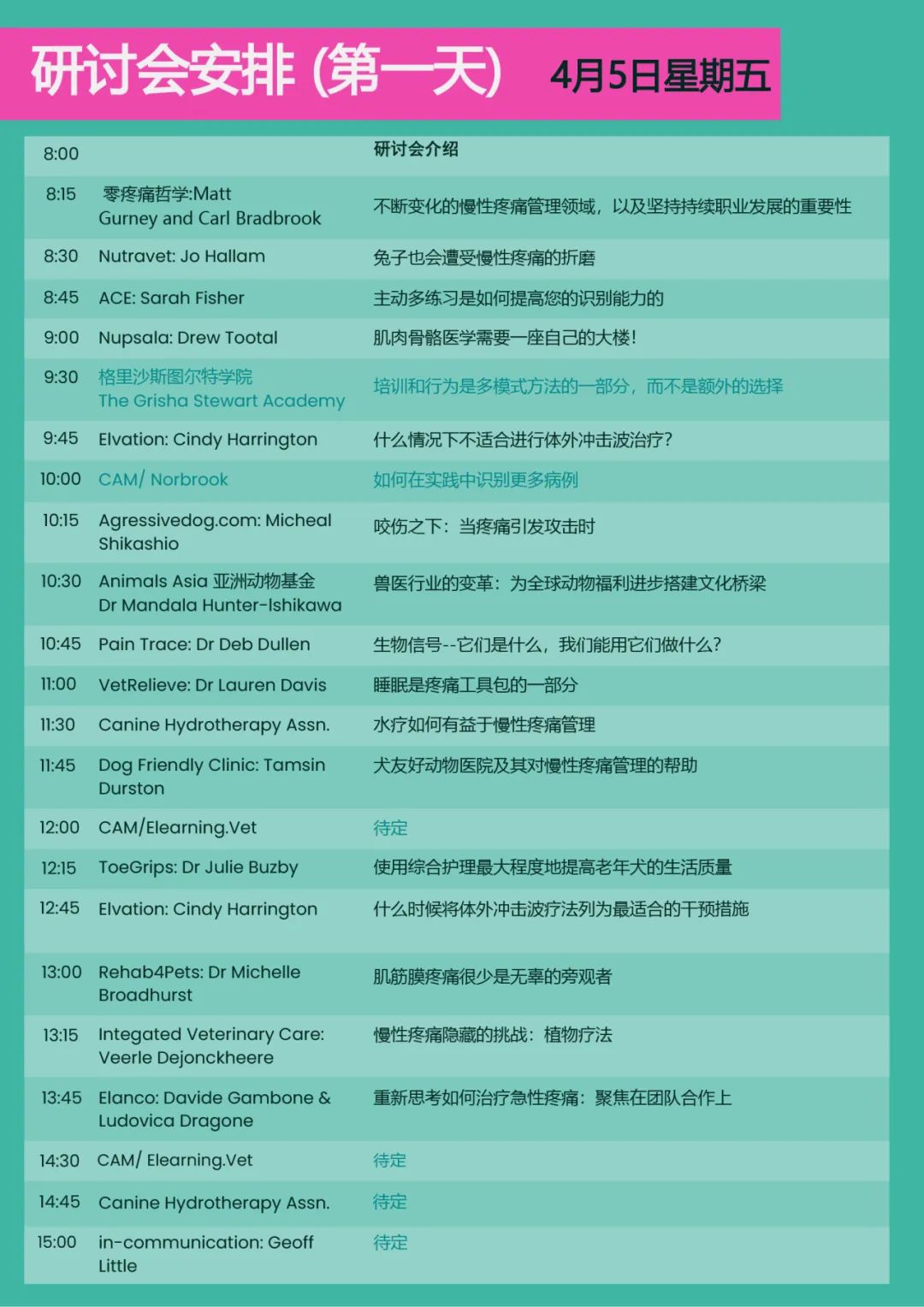 研讨会安排 (第一天) 4月5日星期五

| | | |
|---|---|---|
| 8:00 | | 研讨会介绍 |
| 8:15 | 零疼痛哲学:Matt Gurney and Carl Bradbrook | 不断变化的慢性疼痛管理领域，以及坚持持续职业发展的重要性 |
| 8:30 | Nutravet: Jo Hallam | 兔子也会遭受慢性疼痛的折磨 |
| 8:45 | ACE: Sarah Fisher | 主动多练习是如何提高您的识别能力的 |
| 9:00 | Nupsala: Drew Tootal | 肌肉骨骼医学需要一座自己的大楼! |
| 9:30 | 格里沙斯图尔特学院 The Grisha Stewart Academy | 培训和行为是多模式方法的一部分，而不是额外的选择 |
| 9:45 | Elvation: Cindy Harrington | 什么情况下不适合进行体外冲击波治疗? |
| 10:00 | CAM/ Norbrook | 如何在实践中识别更多病例 |
| 10:15 | Agressivedog.com: Micheal Shikashio | 咬伤之下：当疼痛引发攻击时 |
| 10:30 | Animals Asia 亚洲动物基金 Dr Mandala Hunter-Ishikawa | 兽医行业的变革：为全球动物福利进步搭建文化桥梁 |
| 10:45 | Pain Trace: Dr Deb Dullen | 生物信号--它们是什么，我们能用它们做什么? |
| 11:00 | VetRelieve: Dr Lauren Davis | 睡眠是疼痛工具包的一部分 |
| 11:30 | Canine Hydrotherapy Assn. | 水疗如何有益于慢性疼痛管理 |
| 11:45 | Dog Friendly Clinic: Tamsin Durston | 犬友好动物医院及其对慢性疼痛管理的帮助 |
| 12:00 | CAM/Elearning.Vet | 待定 |
| 12:15 | ToeGrips: Dr Julie Buzby | 使用综合护理最大程度地提高老年犬的生活质量 |
| 12:45 | Elvation: Cindy Harrington | 什么时候将体外冲击波疗法列为最适合的干预措施 |
| 13:00 | Rehab4Pets: Dr Michelle Broadhurst | 肌筋膜疼痛很少是无辜的旁观者 |
| 13:15 | Integated Veterinary Care: Veerle Dejonckheere | 慢性疼痛隐藏的挑战：植物疗法 |
| 13:45 | Elanco: Davide Gambone & Ludovica Dragone | 重新思考如何治疗急性疼痛：聚焦在团队合作上 |
| 14:30 | CAM/ Elearning.Vet | 待定 |
| 14:45 | Canine Hydrotherapy Assn. | 待定 |
| 15:00 | in-communication: Geoff Little | 待定 |